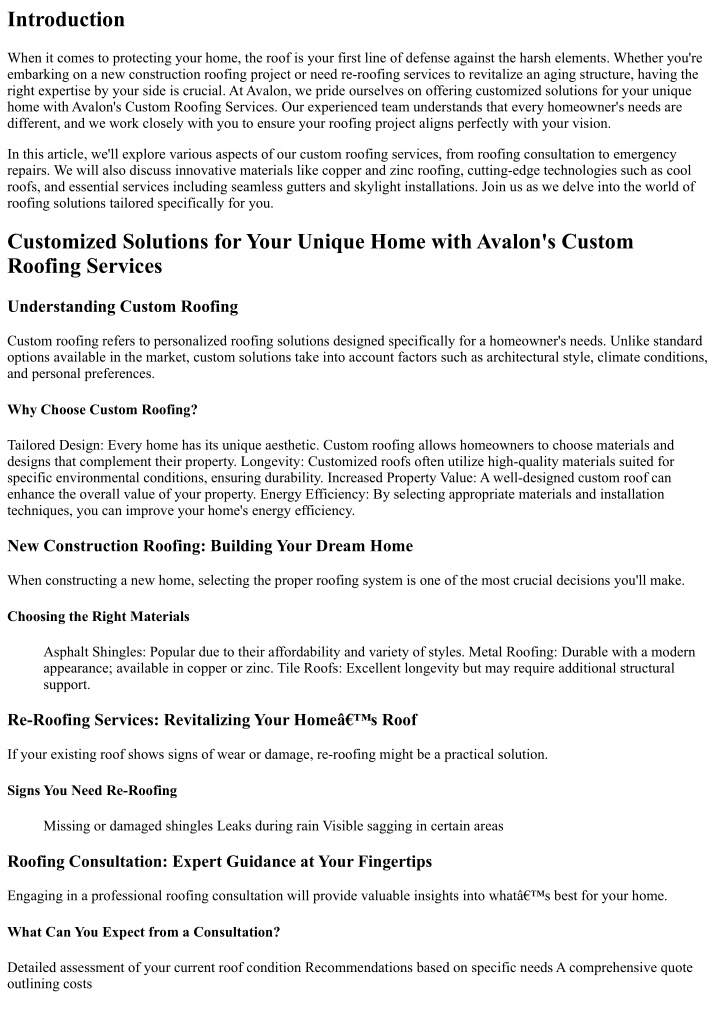 Introduction

When it comes to protecting your home, the roof is your first line of defense against the harsh elements. Whether you're embarking on a new construction roofing project or need re-roofing services to revitalize an aging structure, having the right expertise by your side is crucial. At Avalon, we pride ourselves on offering customized solutions for your unique home with Avalon's Custom Roofing Services. Our experienced team understands that every homeowner's needs are different, and we work closely with you to ensure your roofing project aligns perfectly with your vision.

In this article, we'll explore various aspects of our custom roofing services, from roofing consultation to emergency repairs. We will also discuss innovative materials like copper and zinc roofing, cutting-edge technologies such as cool roofs, and essential services including seamless gutters and skylight installations. Join us as we delve into the world of roofing solutions tailored specifically for you.

Customized Solutions for Your Unique Home with Avalon's Custom Roofing Services

Understanding Custom Roofing

Custom roofing refers to personalized roofing solutions designed specifically for a homeowner's needs. Unlike standard options available in the market, custom solutions take into account factors such as architectural style, climate conditions, and personal preferences.

Why Choose Custom Roofing?

Tailored Design: Every home has its unique aesthetic. Custom roofing allows homeowners to choose materials and designs that complement their property. Longevity: Customized roofs often utilize high-quality materials suited for specific environmental conditions, ensuring durability. Increased Property Value: A well-designed custom roof can enhance the overall value of your property. Energy Efficiency: By selecting appropriate materials and installation techniques, you can improve your home's energy efficiency.

New Construction Roofing: Building Your Dream Home

When constructing a new home, selecting the proper roofing system is one of the most crucial decisions you'll make.

Choosing the Right Materials

Asphalt Shingles: Popular due to their affordability and variety of styles. Metal Roofing: Durable with a modern appearance; available in copper or zinc. Tile Roofs: Excellent longevity but may require additional structural support.

Re-Roofing Services: Revitalizing Your Homeâ€™s Roof

If your existing roof shows signs of wear or damage, re-roofing might be a practical solution.

Signs You Need Re-Roofing

Missing or damaged shingles Leaks during rain Visible sagging in certain areas

Roofing Consultation: Expert Guidance at Your Fingertips

Engaging in a professional roofing consultation will provide valuable insights into whatâ€™s best for your home.

What Can You Expect from a Consultation?

Detailed assessment of your current roof condition Recommendations based on specific needs A comprehensive quote outlining costs